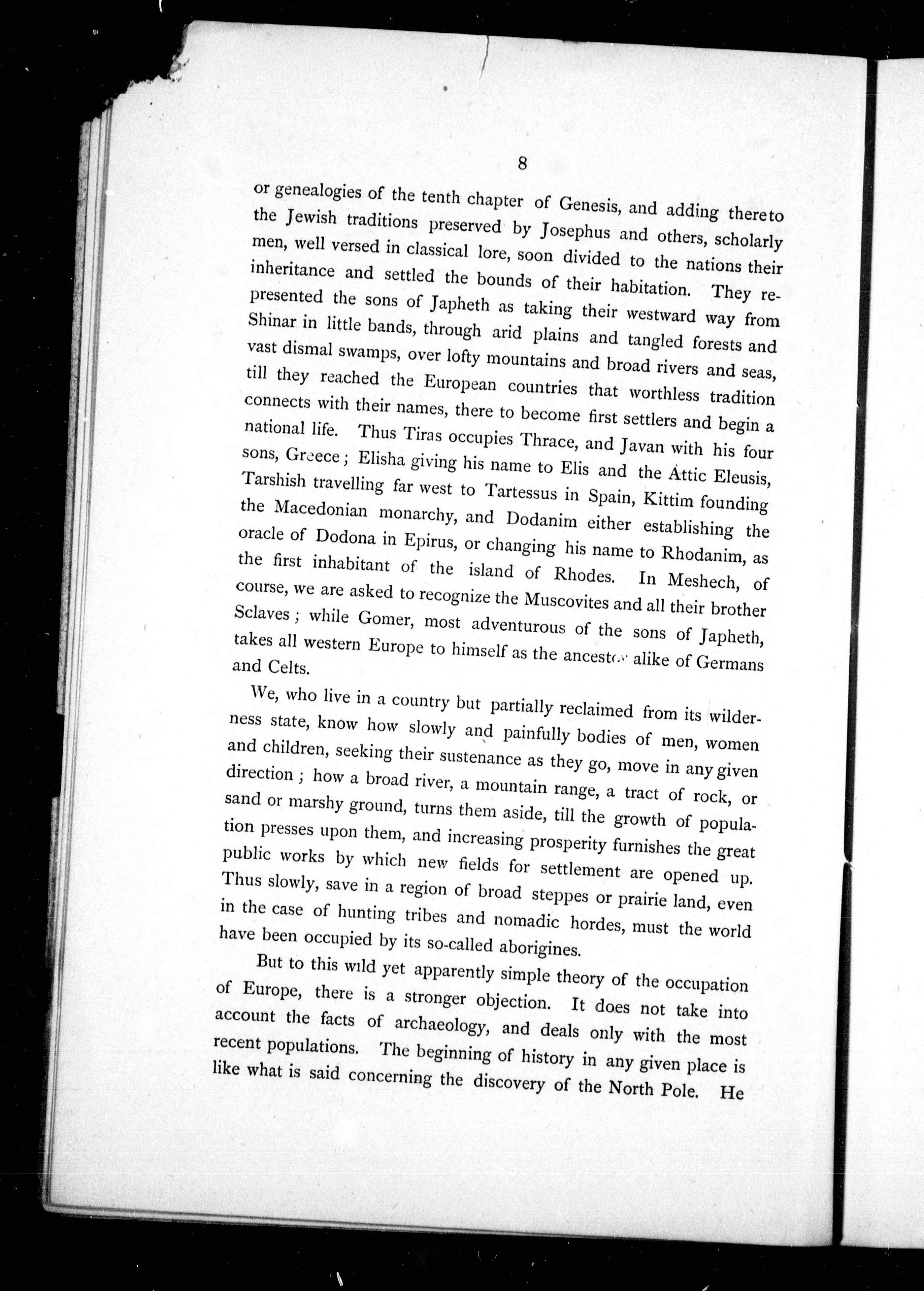 8

or genealogies of the tenth chapter of Genesis, and adding thereto the Jewish traditions preserved by Josephus and others, scholarly men, well versed in classical lore, soon divided to the nations their inheritance and settled the bounds of their habitation. They represented the sons of Japheth as taking their westward way from Shinar in little bands, through arid plains and tangled forests and vast dismal swamps, over lofty mountains and broad rivers and seas, till they reached the European countries that worthless tradition connects with their names, there to become first settlers and begin a national life. Thus Tiras occupies Thrace, and Javan with his four sons, Greece; Elisha giving his name to Elis and the Attic Eleusis, Tarshish travelling far west to Tartessus in Spain, Kittim founding the Macedonian monarchy, and Dodanim either establishing the oracle of Dodona in Epirus, or changing his name to Rhodanim, as the first inhabitant of the island of Rhodes. In Meshech, of course, we are asked to recognize the Muscovites and all their brother Sclaves; while Gomer, most adventurous of the sons of Japheth, takes all western Europe to himself as the ancestor alike of Germans and Celts.

We, who live in a country but partially reclaimed from its wilderness state, know how slowly and painfully bodies of men, women and children, seeking their sustenance as they go, move in any given direction; how a broad river, a mountain range, a tract of rock, or sand or marshy ground, turns them aside, till the growth of population presses upon them, and increasing prosperity furnishes the great public works by which new fields for settlement are opened up. Thus slowly, save in a region of broad steppes or prairie land, even in the case of hunting tribes and nomadic hordes, must the world have been occupied by its so-called aborigines.

But to this wild yet apparently simple theory of the occupation of Europe, there is a stronger objection. It does not take into account the facts of archaeology, and deals only with the most recent populations. The beginning of history in any given place is like what is said concerning the discovery of the North Pole. He